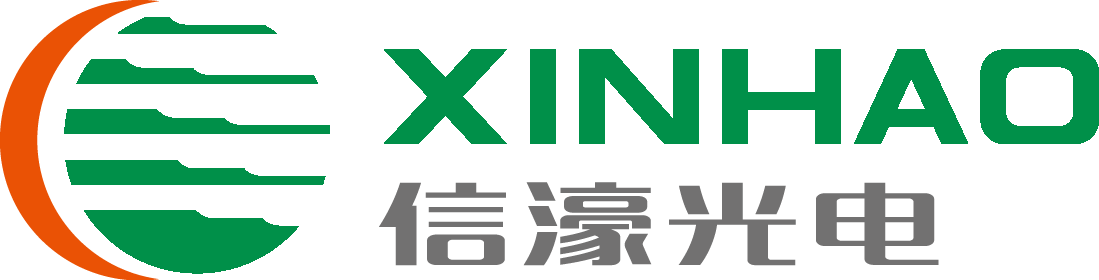 XINHAO
信濠光电